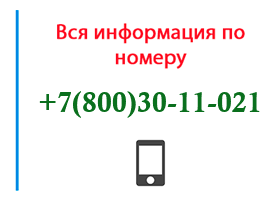 Вся информация по номеру

+7(800)30-11-021